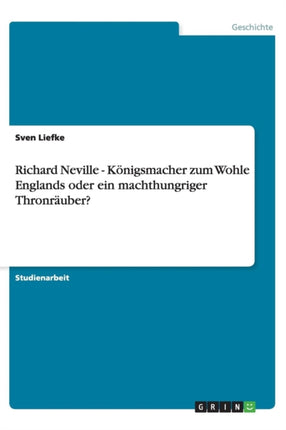 Geschichte

Sven Liefke

Richard Neville - Königsmacher zum Wohle Englands oder ein machthungriger Thronräuber?

Studienarbeit

GRIN